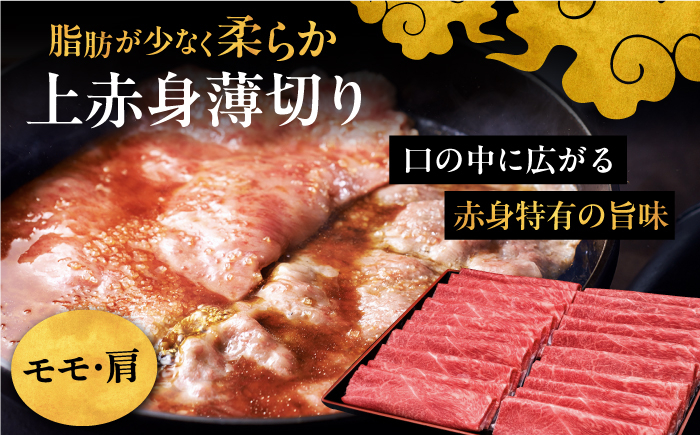 脂肪が少なく柔らか
上赤身薄切り

口の中に広がる
赤身特有の旨味

モモ・肩